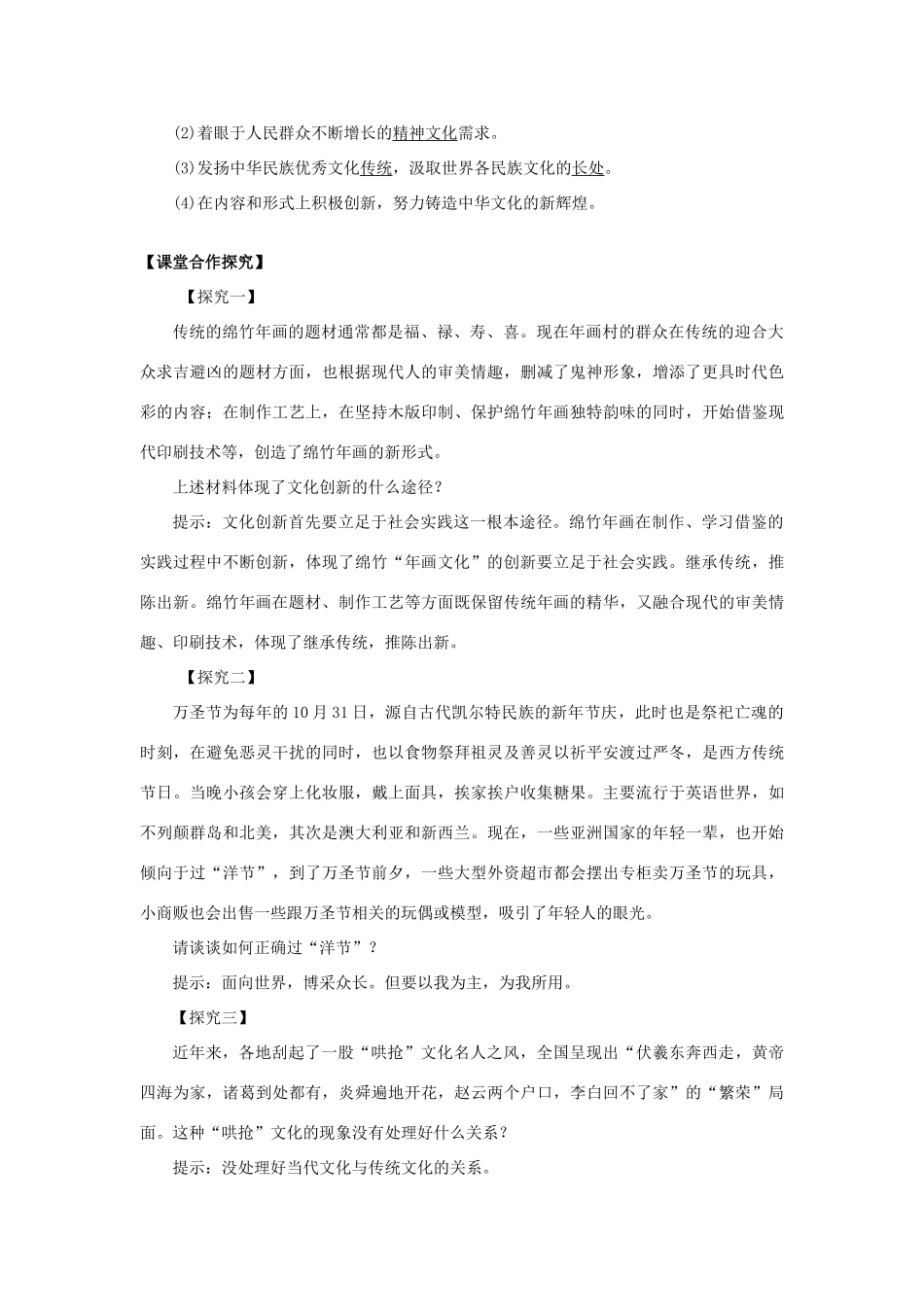 (2)着眼于人民群众不断增长的精神文化需求。

(3)发扬中华民族优秀文化传统，汲取世界各民族文化的长处。

(4)在内容和形式上积极创新，努力铸造中华文化的新辉煌。

【课堂合作探究】

【探究一】

传统的绵竹年画的题材通常都是福、禄、寿、喜。现在年画村的群众在传统的迎合大众求吉避凶的题材方面，也根据现代人的审美情趣，删减了鬼神形象，增添了更具时代色彩的内容；在制作工艺上，在坚持木版印制、保护绵竹年画独特韵味的同时，开始借鉴现代印刷技术等，创造了绵竹年画的新形式。

上述材料体现了文化创新的什么途径？

提示：文化创新首先要立足于社会实践这一根本途径。绵竹年画在制作、学习借鉴的实践过程中不断创新，体现了绵竹“年画文化”的创新要立足于社会实践。继承传统，推陈出新。绵竹年画在题材、制作工艺等方面既保留传统年画的精华，又融合现代的审美情趣、印刷技术，体现了继承传统，推陈出新。

【探究二】

万圣节为每年的10月31日，源自古代凯尔特民族的新年节庆，此时也是祭祀亡魂的时刻，在避免恶灵干扰的同时，也以食物祭拜祖灵及善灵以祈平安渡过严冬，是西方传统节日。当晚小孩会穿上化妆服，戴上面具，挨家挨户收集糖果。主要流行于英语世界，如不列颠群岛和北美，其次是澳大利亚和新西兰。现在，一些亚洲国家的年轻一辈，也开始倾向于过“洋节”，到了万圣节前夕，一些大型外资超市都会摆出专柜卖万圣节的玩具，小商贩也会出售一些跟万圣节相关的玩偶或模型，吸引了年轻人的眼光。

请谈谈如何正确过“洋节”？

提示：面向世界，博采众长。但要以我为主，为我所用。

【探究三】

近年来，各地刮起了一股“哄抢”文化名人之风，全国呈现出“伏羲东奔西走，黄帝四海为家，诸葛到处都有，炎舜遍地开花，赵云两个户口，李白回不了家”的“繁荣”局面。这种“哄抢”文化的现象没有处理好什么关系？

提示：没处理好当代文化与传统文化的关系。